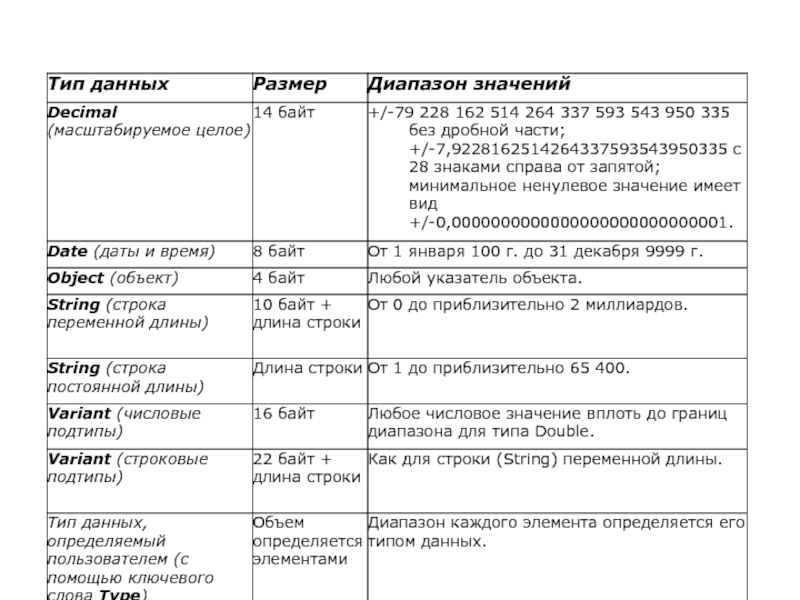 | Тип данных | Размер | Диапазон значений |
|---|---|---|
| Decimal (масштабируемое целое) | 14 байт | +/-79 228 162 514 264 337 593 543 950 335 без дробной части; +/-7,9228162514264337593543950335 с 28 знаками справа от запятой; минимальное ненулевое значение имеет вид +/-0,0000000000000000000000000001. |
| Date (даты и время) | 8 байт | От 1 января 100 г. до 31 декабря 9999 г. |
| Object (объект) | 4 байт | Любой указатель объекта. |
| String (строка переменной длины) | 10 байт + длина строки | От 0 до приблизительно 2 миллиардов. |
| String (строка постоянной длины) | Длина строки | От 1 до приблизительно 65 400. |
| Variant (числовые подтипы) | 16 байт | Любое числовое значение вплоть до границ диапазона для типа Double. |
| Variant (строковые подтипы) | 22 байт + длина строки | Как для строки (String) переменной длины. |
| Тип данных, определяемый пользователем (с помощью ключевого слова Type) | Объем определяется элементами | Диапазон каждого элемента определяется его типом данных. |